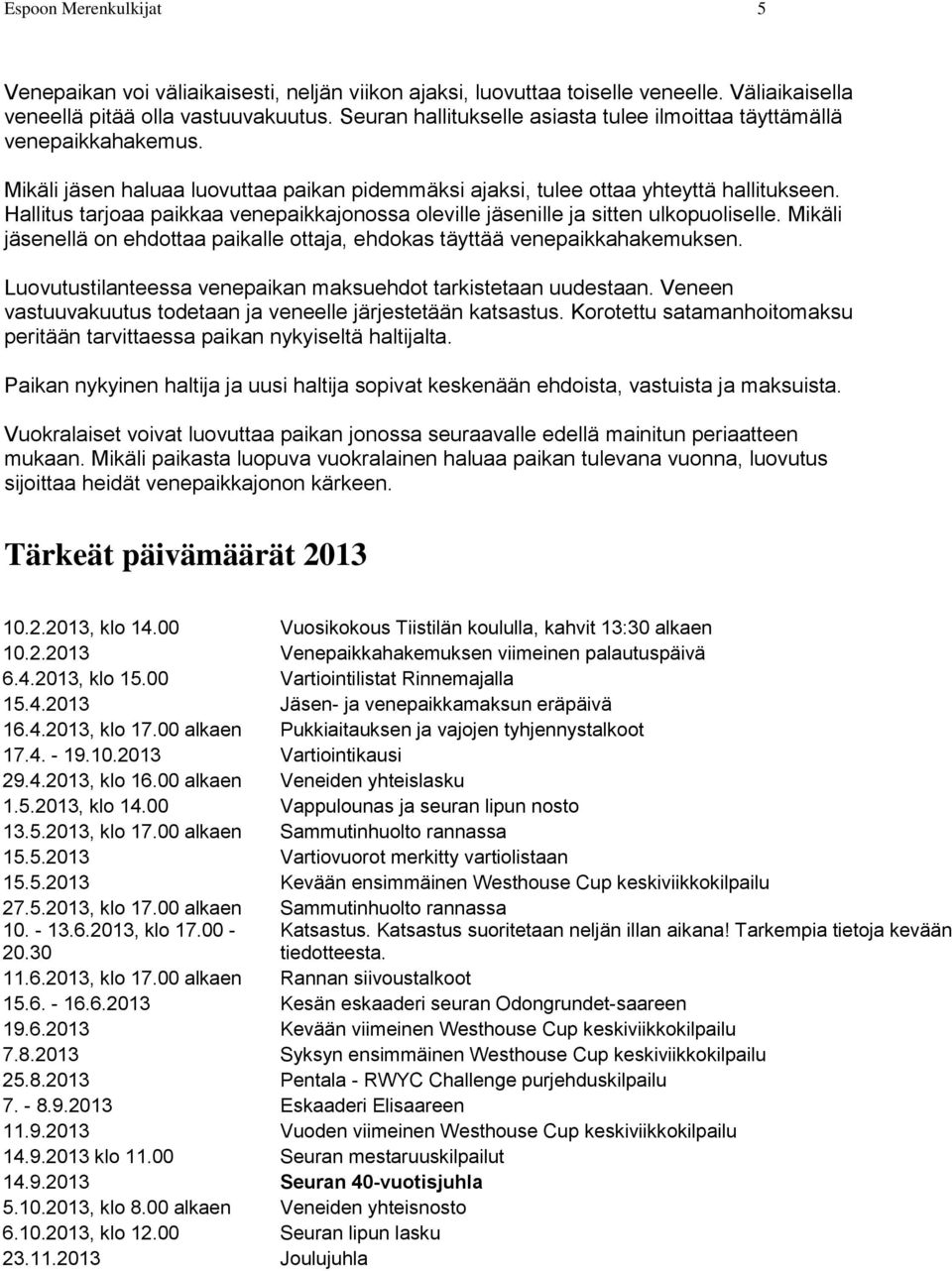 Espoon Merenkulkijat 5

Venepaikan voi väliaikaisesti, neljän viikon ajaksi, luovuttaa toiselle veneelle. Väliaikaisella veneellä pitää olla vastuuvakuutus. Seuran hallitukselle asiasta tulee ilmoittaa täyttämällä venepaikkahakemus.

Mikäli jäsen haluaa luovuttaa paikan pidemmäksi ajaksi, tulee ottaa yhteyttä hallitukseen. Hallitus tarjoaa paikkaa venepaikkajonossa oleville jäsenille ja sitten ulkopuoliselle. Mikäli jäsenellä on ehdottaa paikalle ottaja, ehdokas täyttää venepaikkahakemuksen.

Luovutustilanteessa venepaikan maksuehdot tarkistetaan uudestaan. Veneen vastuuvakuutus todetaan ja veneelle järjestetään katsastus. Korotettu satamanhoitomaksu peritään tarvittaessa paikan nykyiseltä haltijalta.

Paikan nykyinen haltija ja uusi haltija sopivat keskenään ehdoista, vastuista ja maksuista.

Vuokralaiset voivat luovuttaa paikan jonossa seuraavalle edellä mainitun periaatteen mukaan. Mikäli paikasta luopuva vuokralainen haluaa paikan tulevana vuonna, luovutus sijoittaa heidät venepaikkajonon kärkeen.

Tärkeät päivämäärät 2013

| | |
|---|---|
| 10.2.2013, klo 14.00 | Vuosikokous Tiistilän koululla, kahvit 13:30 alkaen |
| 10.2.2013 | Venepaikkahakemuksen viimeinen palautuspäivä |
| 6.4.2013, klo 15.00 | Vartiointilistat Rinnemajalla |
| 15.4.2013 | Jäsen- ja venepaikkamaksun eräpäivä |
| 16.4.2013, klo 17.00 alkaen | Pukkiaitauksen ja vajojen tyhjennystalkoot |
| 17.4. - 19.10.2013 | Vartiointikausi |
| 29.4.2013, klo 16.00 alkaen | Veneiden yhteislasku |
| 1.5.2013, klo 14.00 | Vappulounas ja seuran lipun nosto |
| 13.5.2013, klo 17.00 alkaen | Sammutinhuolto rannassa |
| 15.5.2013 | Vartiovuorot merkitty vartiolistaan |
| 15.5.2013 | Kevään ensimmäinen Westhouse Cup keskiviikkokilpailu |
| 27.5.2013, klo 17.00 alkaen | Sammutinhuolto rannassa |
| 10. - 13.6.2013, klo 17.00 - 20.30 | Katsastus. Katsastus suoritetaan neljän illan aikana! Tarkempia tietoja kevään tiedotteesta. |
| 11.6.2013, klo 17.00 alkaen | Rannan siivoustalkoot |
| 15.6. - 16.6.2013 | Kesän eskaaderi seuran Odongrundet-saareen |
| 19.6.2013 | Kevään viimeinen Westhouse Cup keskiviikkokilpailu |
| 7.8.2013 | Syksyn ensimmäinen Westhouse Cup keskiviikkokilpailu |
| 25.8.2013 | Pentala - RWYC Challenge purjehduskilpailu |
| 7. - 8.9.2013 | Eskaaderi Elisaareen |
| 11.9.2013 | Vuoden viimeinen Westhouse Cup keskiviikkokilpailu |
| 14.9.2013 klo 11.00 | Seuran mestaruuskilpailut |
| 14.9.2013 | Seuran 40-vuotisjuhla |
| 5.10.2013, klo 8.00 alkaen | Veneiden yhteisnosto |
| 6.10.2013, klo 12.00 | Seuran lipun lasku |
| 23.11.2013 | Joulujuhla |